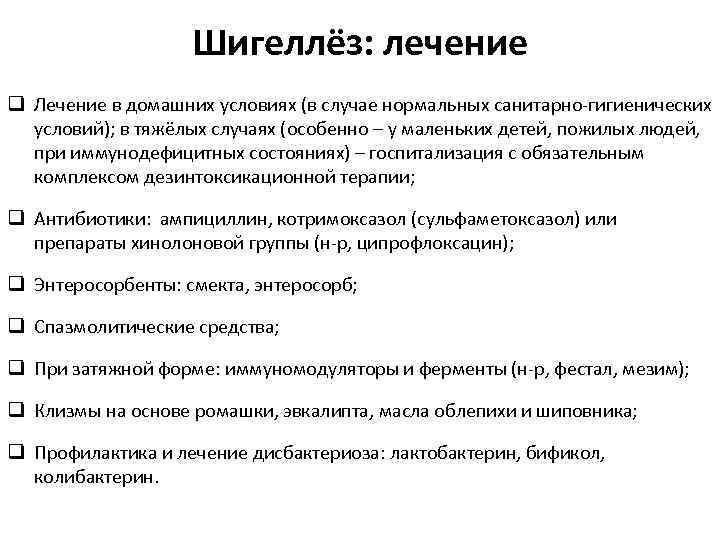 Шигеллёз: лечение

❑ Лечение в домашних условиях (в случае нормальных санитарно-гигиенических условий); в тяжёлых случаях (особенно – у маленьких детей, пожилых людей, при иммунодефицитных состояниях) – госпитализация с обязательным комплексом дезинтоксикационной терапии;

❑ Антибиотики: ампициллин, котримоксазол (сульфаметоксазол) или препараты хинолоновой группы (н-р, ципрофлоксацин);

❑ Энтеросорбенты: смекта, энтеросорб;

❑ Спазмолитические средства;

❑ При затяжной форме: иммуномодуляторы и ферменты (н-р, фестал, мезим);

❑ Клизмы на основе ромашки, эвкалипта, масла облепихи и шиповника;

❑ Профилактика и лечение дисбактериоза: лактобактерин, бификол, колибактерин.